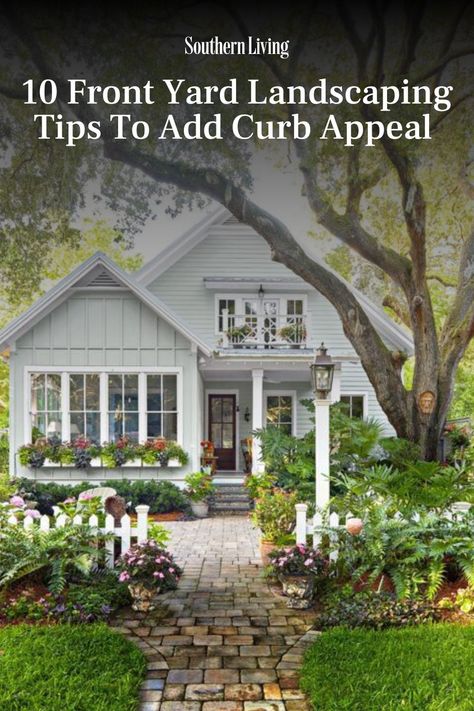 Southern Living

10 Front Yard Landscaping Tips To Add Curb Appeal